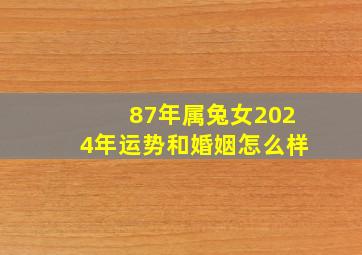 87年属兔女2024年运势和婚姻怎么样